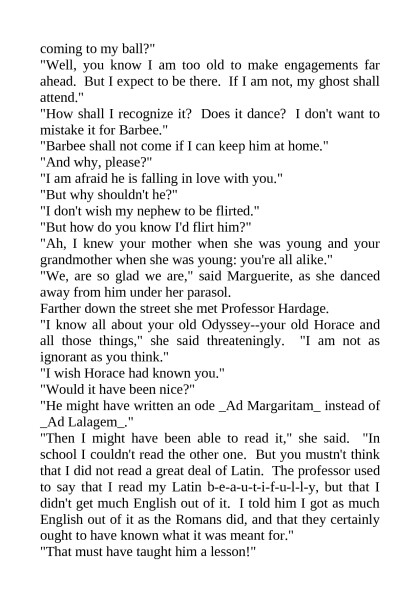 coming to my ball?"
"Well, you know I am too old to make engagements far ahead. But I expect to be there. If I am not, my ghost shall attend."
"How shall I recognize it? Does it dance? I don't want to mistake it for Barbee."
"Barbee shall not come if I can keep him at home."
"And why, please?"
"I am afraid he is falling in love with you."
"But why shouldn't he?"
"I don't wish my nephew to be flirted."
"But how do you know I'd flirt him?"
"Ah, I knew your mother when she was young and your grandmother when she was young: you're all alike."
"We, are so glad we are," said Marguerite, as she danced away from him under her parasol.
Farther down the street she met Professor Hardage.
"I know all about your old Odyssey--your old Horace and all those things," she said threateningly. "I am not as ignorant as you think."
"I wish Horace had known you."
"Would it have been nice?"
"He might have written an ode _Ad Margaritam_ instead of _Ad Lalagem_."
"Then I might have been able to read it," she said. "In school I couldn't read the other one. But you mustn't think that I did not read a great deal of Latin. The professor used to say that I read my Latin b-e-a-u-t-i-f-u-l-l-y, but that I didn't get much English out of it. I told him I got as much English out of it as the Romans did, and that they certainly ought to have known what it was meant for."
"That must have taught him a lesson!"